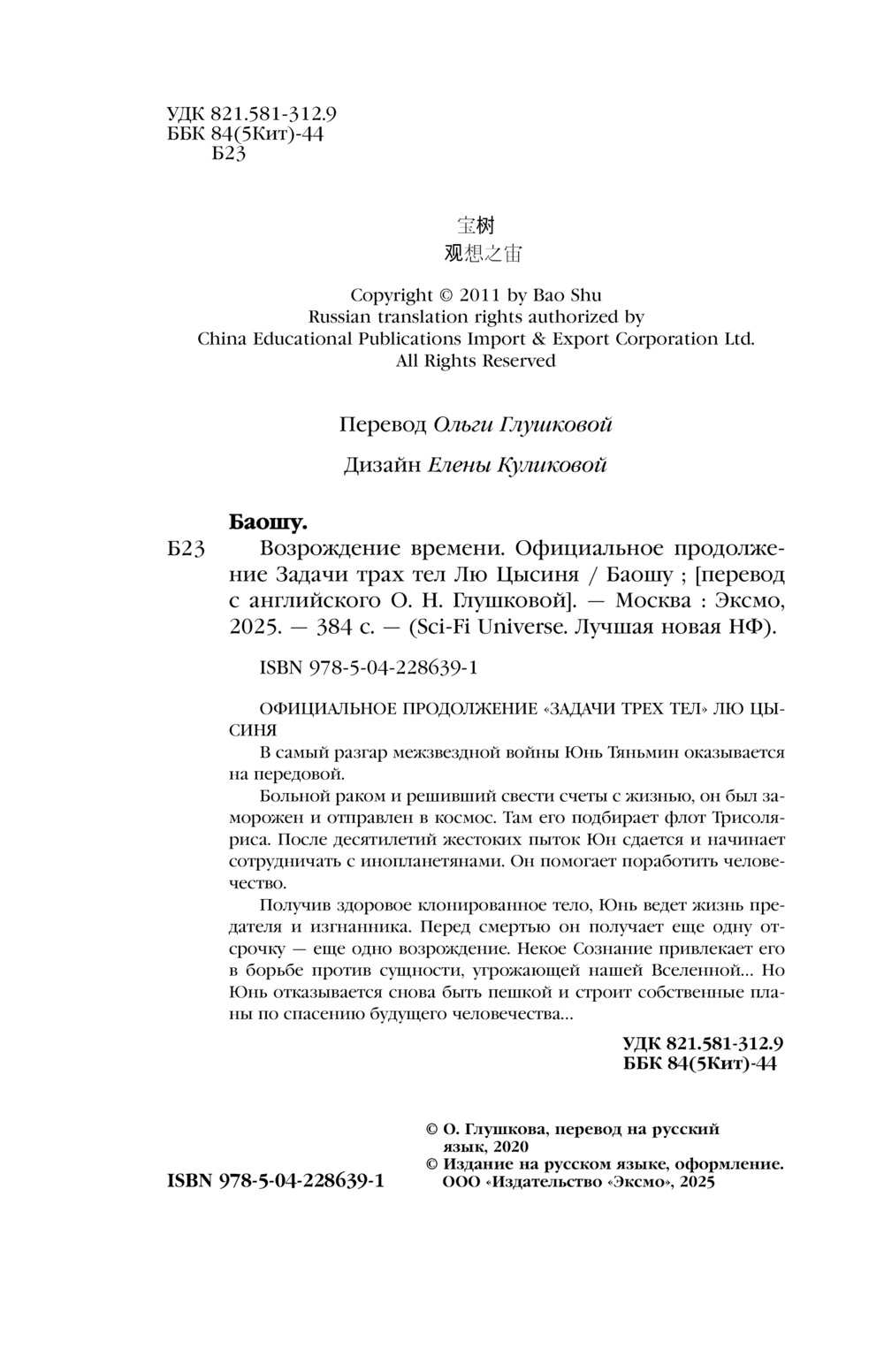 УДК 821.581-312.9
ББК 84(5Кит)-44
Б23

宝树
观想之宙

Copyright © 2011 by Bao Shu
Russian translation rights authorized by
China Educational Publications Import & Export Corporation Ltd.
All Rights Reserved

Перевод Ольги Глушковой

Дизайн Елены Куликовой

Баошу.

Б23 Возрождение времени. Официальное продолжение Задачи трах тел Лю Цысиня / Баошу ; [перевод с английского О. Н. Глушковой]. — Москва : Эксмо, 2025. — 384 с. — (Sci-Fi Universe. Лучшая новая НФ).

ISBN 978-5-04-228639-1

ОФИЦИАЛЬНОЕ ПРОДОЛЖЕНИЕ «ЗАДАЧИ ТРЕХ ТЕЛ» ЛЮ ЦЫСИНЯ

В самый разгар межзвездной войны Юнь Тяньмин оказывается на передовой.

Больной раком и решивший свести счеты с жизнью, он был заморожен и отправлен в космос. Там его подбирает флот Трисоляриса. После десятилетий жестоких пыток Юн сдается и начинает сотрудничать с инопланетянами. Он помогает поработить человечество.

Получив здоровое клонированное тело, Юнь ведет жизнь предателя и изгнанника. Перед смертью он получает еще одну отсрочку — еще одно возрождение. Некое Сознание привлекает его в борьбе против сущности, угрожающей нашей Вселенной... Но Юнь отказывается снова быть пешкой и строит собственные планы по спасению будущего человечества...

УДК 821.581-312.9
ББК 84(5Кит)-44

© О. Глушкова, перевод на русский язык, 2020
© Издание на русском языке, оформление. ООО «Издательство «Эксмо», 2025

ISBN 978-5-04-228639-1